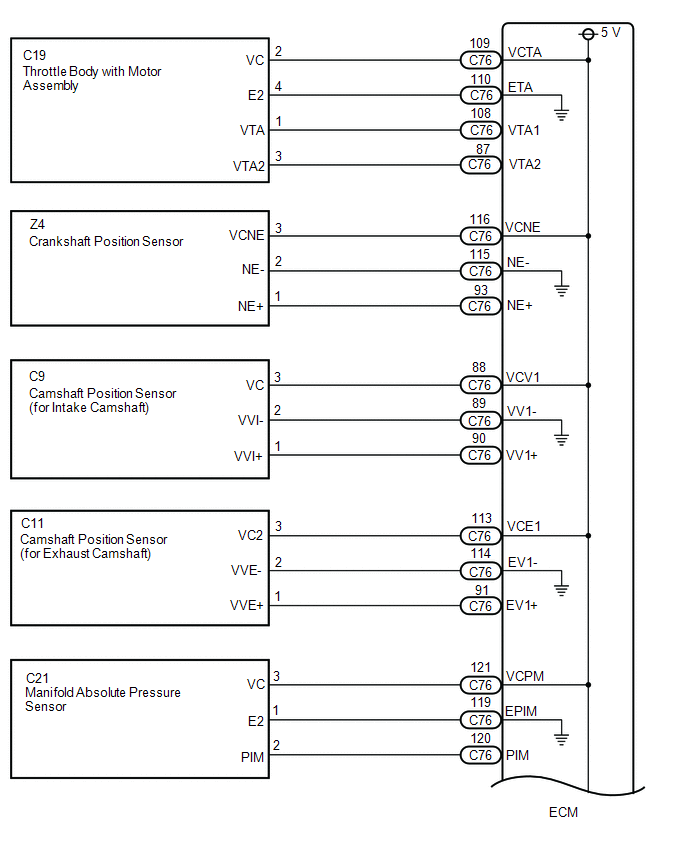 5 V

C19
Throttle Body with Motor Assembly

VC
2
109
C76
VCTA

E2
4
110
C76
ETA

VTA
1
108
C76
VTA1

VTA2
3
87
C76
VTA2

Z4
Crankshaft Position Sensor

VCNE
3
116
C76
VCNE

NE-
2
115
C76
NE-

NE+
1
93
C76
NE+

C9
Camshaft Position Sensor (for Intake Camshaft)

VC
3
88
C76
VCV1

VVI-
2
89
C76
VV1-

VVI+
1
90
C76
VV1+

C11
Camshaft Position Sensor (for Exhaust Camshaft)

VC2
3
113
C76
VCE1

VVE-
2
114
C76
EV1-

VVE+
1
91
C76
EV1+

C21
Manifold Absolute Pressure Sensor

VC
3
121
C76
VCPM

E2
1
119
C76
EPIM

PIM
2
120
C76
PIM

ECM